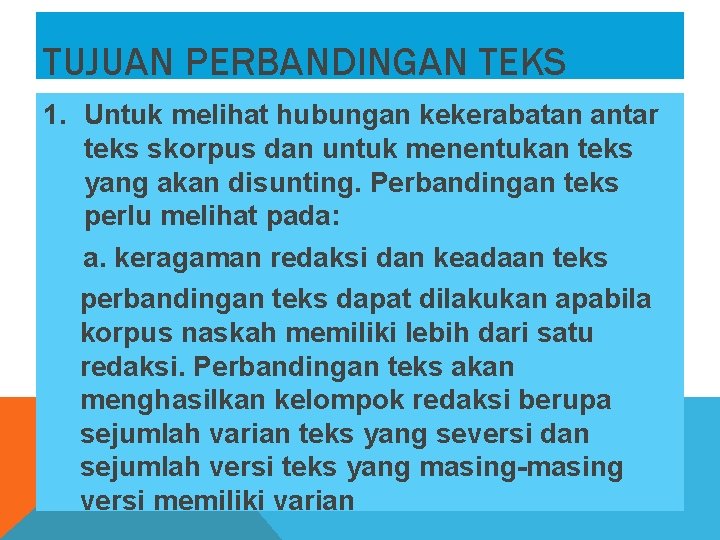 TUJUAN PERBANDINGAN TEKS

1. Untuk melihat hubungan kekerabatan antar teks skorpus dan untuk menentukan teks yang akan disunting. Perbandingan teks perlu melihat pada:

a. keragaman redaksi dan keadaan teks

perbandingan teks dapat dilakukan apabila korpus naskah memiliki lebih dari satu redaksi. Perbandingan teks akan menghasilkan kelompok redaksi berupa sejumlah varian teks yang seversi dan sejumlah versi teks yang masing-masing versi memiliki varian